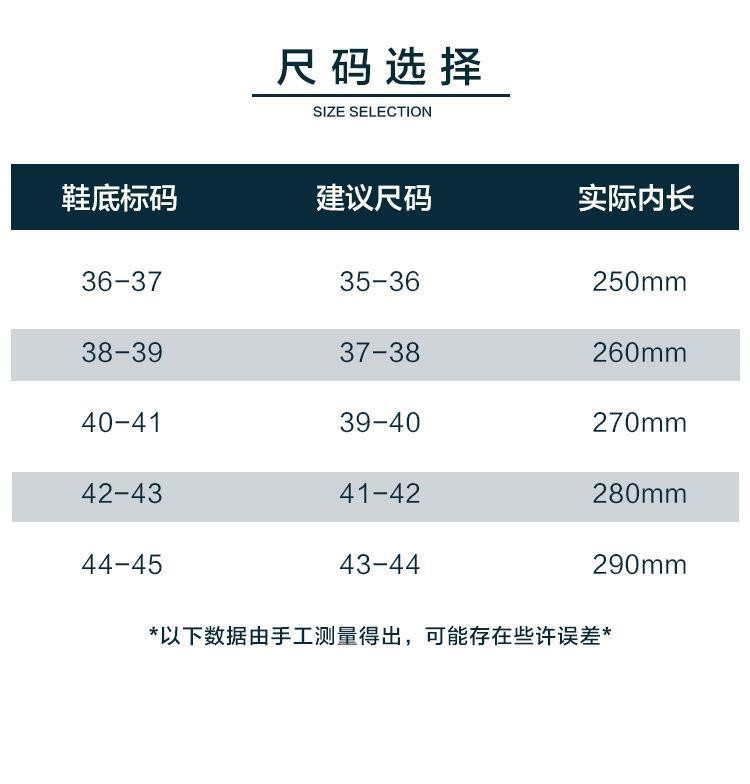 尺码选择

SIZE SELECTION

| 鞋底标码 | 建议尺码 | 实际内长 |
|---|---|---|
| 36-37 | 35-36 | 250mm |
| 38-39 | 37-38 | 260mm |
| 40-41 | 39-40 | 270mm |
| 42-43 | 41-42 | 280mm |
| 44-45 | 43-44 | 290mm |

*以下数据由手工测量得出，可能存在些许误差*